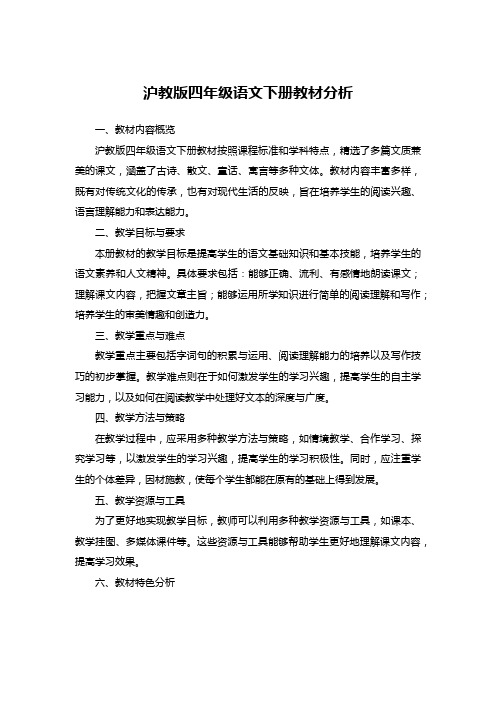 沪教版四年级语文下册教材分析

一、教材内容概览

沪教版四年级语文下册教材按照课程标准和学科特点，精选了多篇文质兼美的课文，涵盖了古诗、散文、童话、寓言等多种文体。教材内容丰富多样，既有对传统文化的传承，也有对现代生活的反映，旨在培养学生的阅读兴趣、语言理解能力和表达能力。

二、教学目标与要求

本册教材的教学目标是提高学生的语文基础知识和基本技能，培养学生的语文素养和人文精神。具体要求包括：能够正确、流利、有感情地朗读课文；理解课文内容，把握文章主旨；能够运用所学知识进行简单的阅读理解和写作；培养学生的审美情趣和创造力。

三、教学重点与难点

教学重点主要包括字词句的积累与运用、阅读理解能力的培养以及写作技巧的初步掌握。教学难点则在于如何激发学生的学习兴趣，提高学生的自主学习能力，以及如何在阅读教学中处理好文本的深度与广度。

四、教学方法与策略

在教学过程中，应采用多种教学方法与策略，如情境教学、合作学习、探究学习等，以激发学生的学习兴趣，提高学生的学习积极性。同时，应注重学生的个体差异，因材施教，使每个学生都能在原有的基础上得到发展。

五、教学资源与工具

为了更好地实现教学目标，教师可以利用多种教学资源与工具，如课本、教学挂图、多媒体课件等。这些资源与工具能够帮助学生更好地理解课文内容，提高学习效果。

六、教材特色分析